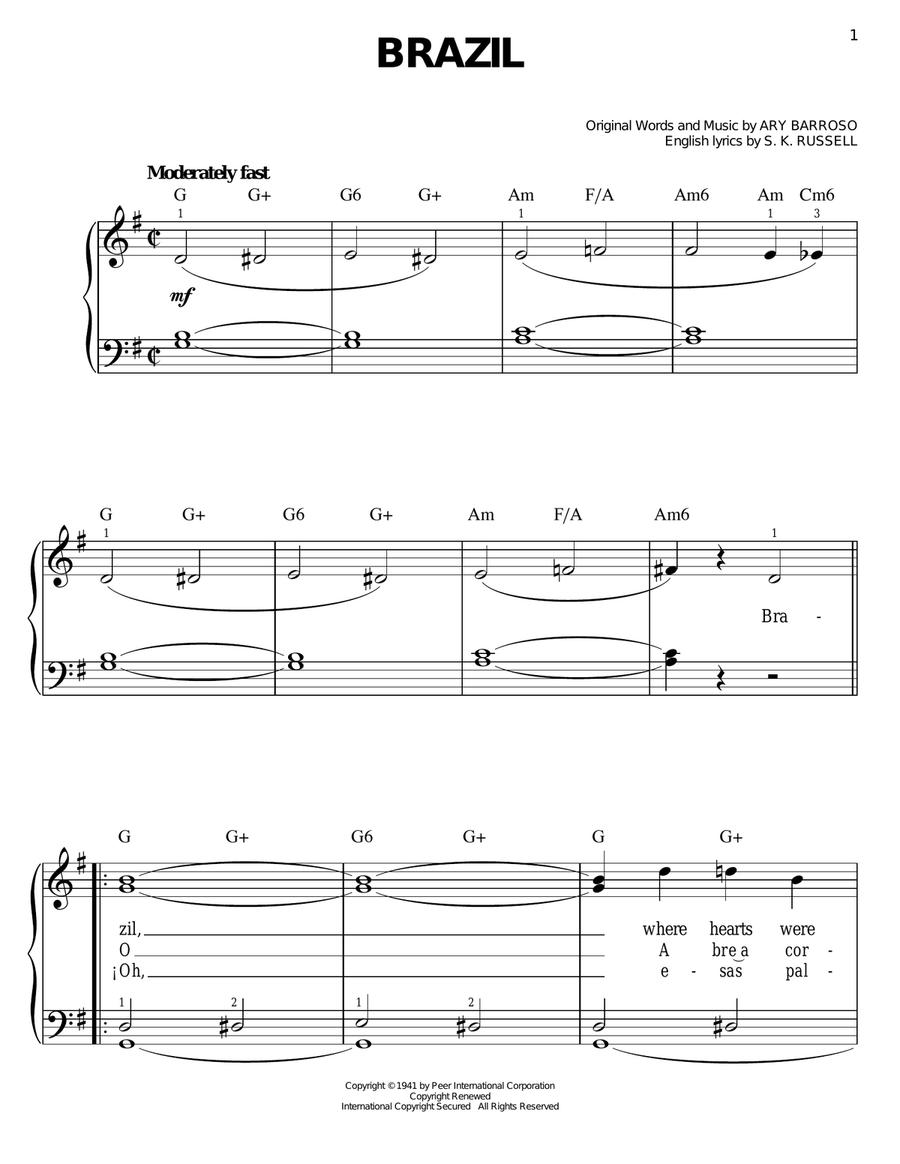 1

BRAZIL

Original Words and Music by ARY BARROSO
English lyrics by S. K. RUSSELL

Moderately fast

G G+ G6 G+ Am F/A Am6 Am Cm6

1 1 1 3

mf

G G+ G6 G+ Am F/A Am6

1 1

Bra -

G G+ G6 G+ G G+

zil, where hearts were
O A bre a cor -
¡Oh, e - sas pal -

1 2 1 2

Copyright © 1941 by Peer International Corporation
Copyright Renewed
International Copyright Secured All Rights Reserved